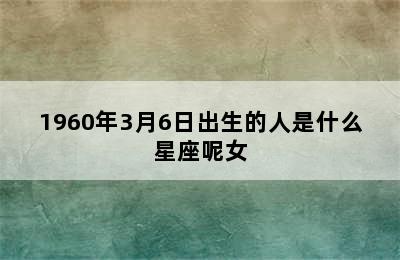 1960年3月6日出生的人是什么星座呢女